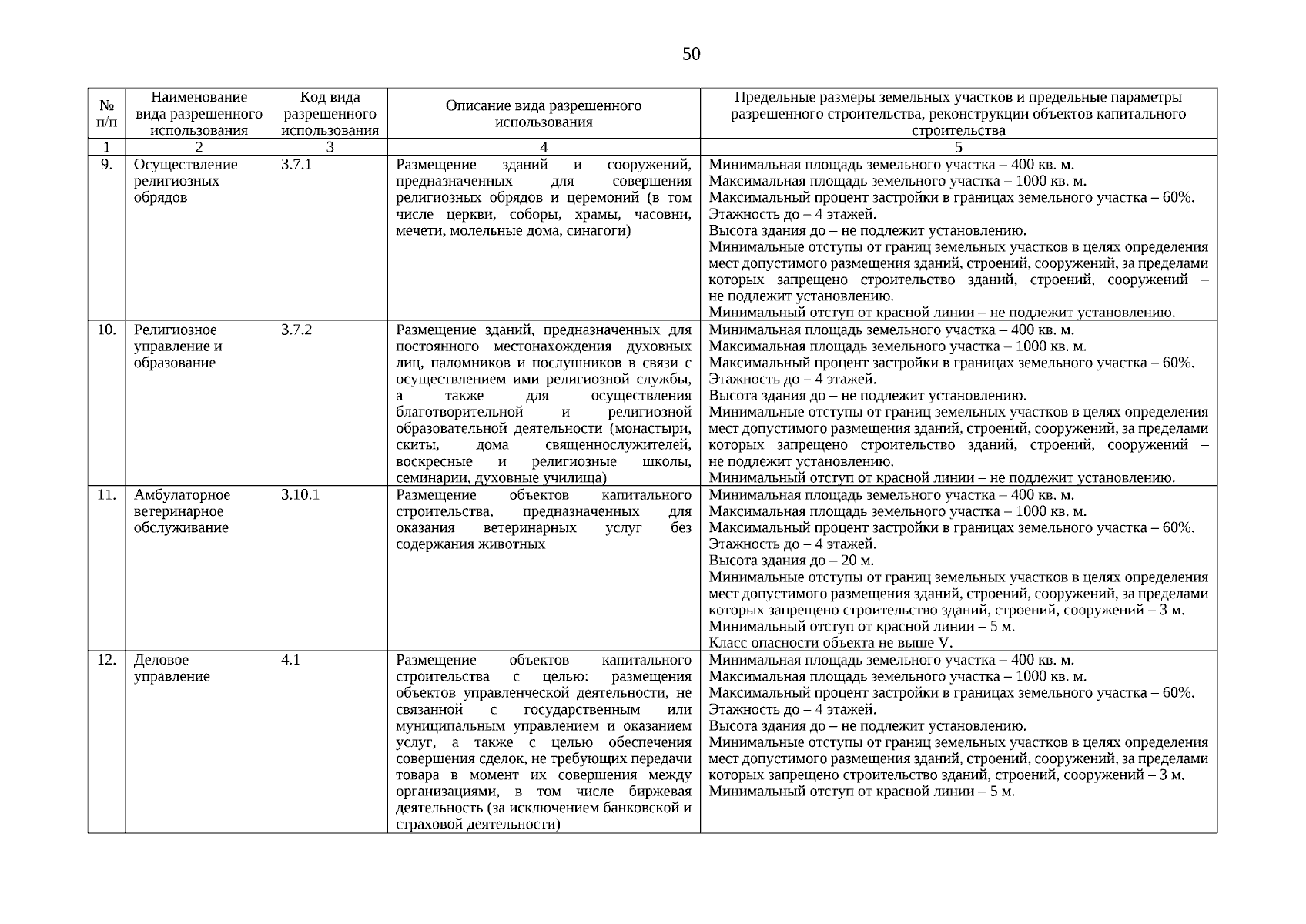 50

| № п/п | Наименование вида разрешенного использования | Код вида разрешенного использования | Описание вида разрешенного использования | Предельные размеры земельных участков и предельные параметры разрешенного строительства, реконструкции объектов капитального строительства |
|---|---|---|---|---|
| 1 | 2 | 3 | 4 | 5 |
| 9. | Осуществление религиозных обрядов | 3.7.1 | Размещение зданий и сооружений, предназначенных для совершения религиозных обрядов и церемоний (в том числе церкви, соборы, храмы, часовни, мечети, молельные дома, синагоги) | Минимальная площадь земельного участка – 400 кв. м. Максимальная площадь земельного участка – 1000 кв. м. Максимальный процент застройки в границах земельного участка – 60%. Этажность до – 4 этажей. Высота здания до – не подлежит установлению. Минимальные отступы от границ земельных участков в целях определения мест допустимого размещения зданий, строений, сооружений, за пределами которых запрещено строительство зданий, строений, сооружений – не подлежит установлению. Минимальный отступ от красной линии – не подлежит установлению. |
| 10. | Религиозное управление и образование | 3.7.2 | Размещение зданий, предназначенных для постоянного местонахождения духовных лиц, паломников и послушников в связи с осуществлением ими религиозной службы, а также для осуществления благотворительной и религиозной образовательной деятельности (монастыри, скиты, дома священнослужителей, воскресные и религиозные школы, семинарии, духовные училища) | Минимальная площадь земельного участка – 400 кв. м. Максимальная площадь земельного участка – 1000 кв. м. Максимальный процент застройки в границах земельного участка – 60%. Этажность до – 4 этажей. Высота здания до – не подлежит установлению. Минимальные отступы от границ земельных участков в целях определения мест допустимого размещения зданий, строений, сооружений, за пределами которых запрещено строительство зданий, строений, сооружений – не подлежит установлению. Минимальный отступ от красной линии – не подлежит установлению. |
| 11. | Амбулаторное ветеринарное обслуживание | 3.10.1 | Размещение объектов капитального строительства, предназначенных для оказания ветеринарных услуг без содержания животных | Минимальная площадь земельного участка – 400 кв. м. Максимальная площадь земельного участка – 1000 кв. м. Максимальный процент застройки в границах земельного участка – 60%. Этажность до – 4 этажей. Высота здания до – 20 м. Минимальные отступы от границ земельных участков в целях определения мест допустимого размещения зданий, строений, сооружений, за пределами которых запрещено строительство зданий, строений, сооружений – 3 м. Минимальный отступ от красной линии – 5 м. Класс опасности объекта не выше V. |
| 12. | Деловое управление | 4.1 | Размещение объектов капитального строительства с целью: размещения объектов управленческой деятельности, не связанной с государственным или муниципальным управлением и оказанием услуг, а также с целью обеспечения совершения сделок, не требующих передачи товара в момент их совершения между организациями, в том числе биржевая деятельность (за исключением банковской и страховой деятельности) | Минимальная площадь земельного участка – 400 кв. м. Максимальная площадь земельного участка – 1000 кв. м. Максимальный процент застройки в границах земельного участка – 60%. Этажность до – 4 этажей. Высота здания до – не подлежит установлению. Минимальные отступы от границ земельных участков в целях определения мест допустимого размещения зданий, строений, сооружений, за пределами которых запрещено строительство зданий, строений, сооружений – 3 м. Минимальный отступ от красной линии – 5 м. |